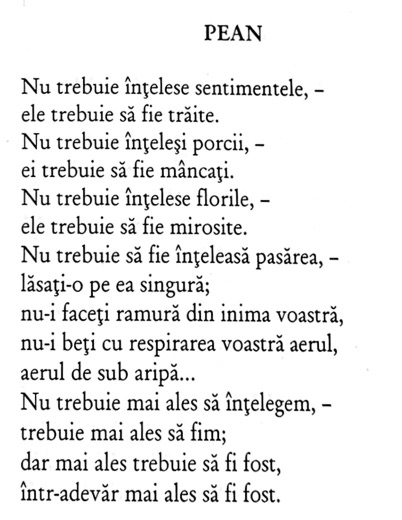 PEAN

Nu trebuie înţelese sentimentele, –
ele trebuie să fie trăite.
Nu trebuie înţeleşi porcii, –
ei trebuie să fie mâncaţi.
Nu trebuie înţelese florile, –
ele trebuie să fie mirosite.
Nu trebuie să fie înţeleasă pasărea, –
lăsaţi-o pe ea singură;
nu-i faceţi ramură din inima voastră,
nu-i beţi cu respirarea voastră aerul,
aerul de sub aripă...
Nu trebuie mai ales să înţelegem, –
trebuie mai ales să fim;
dar mai ales trebuie să fi fost,
într-adevăr mai ales să fi fost.